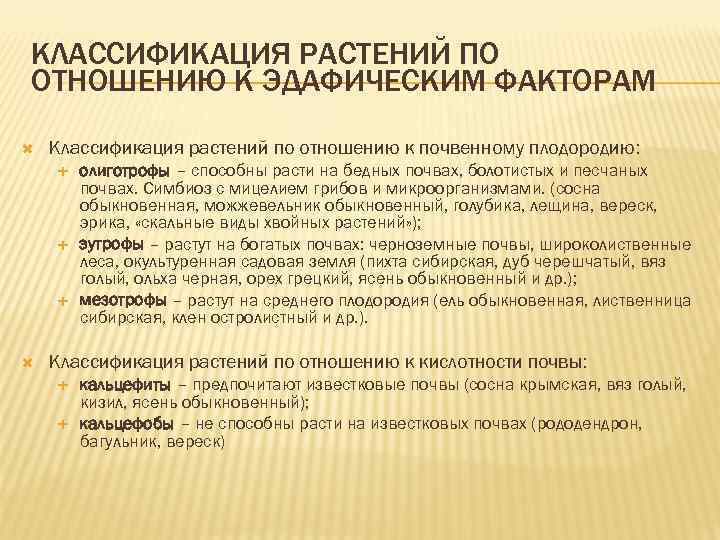 КЛАССИФИКАЦИЯ РАСТЕНИЙ ПО ОТНОШЕНИЮ К ЭДАФИЧЕСКИМ ФАКТОРАМ

Классификация растений по отношению к почвенному плодородию:
олиготрофы – способны расти на бедных почвах, болотистых и песчаных почвах. Симбиоз с мицелием грибов и микроорганизмами. (сосна обыкновенная, можжевельник обыкновенный, голубика, лещина, вереск, эрика, «скальные виды хвойных растений»);
эутрофы – растут на богатых почвах: черноземные почвы, широколиственные леса, окультуренная садовая земля (пихта сибирская, дуб черешчатый, вяз голый, ольха черная, орех грецкий, ясень обыкновенный и др.);
мезотрофы – растут на среднего плодородия (ель обыкновенная, лиственница сибирская, клен остролистный и др.).

Классификация растений по отношению к кислотности почвы:
кальцефиты – предпочитают известковые почвы (сосна крымская, вяз голый, кизил, ясень обыкновенный);
кальцефобы – не способны расти на известковых почвах (рододендрон, багульник, вереск)